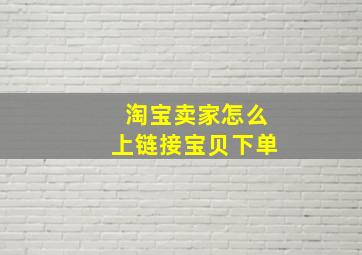 淘宝卖家怎么
上链接宝贝下单